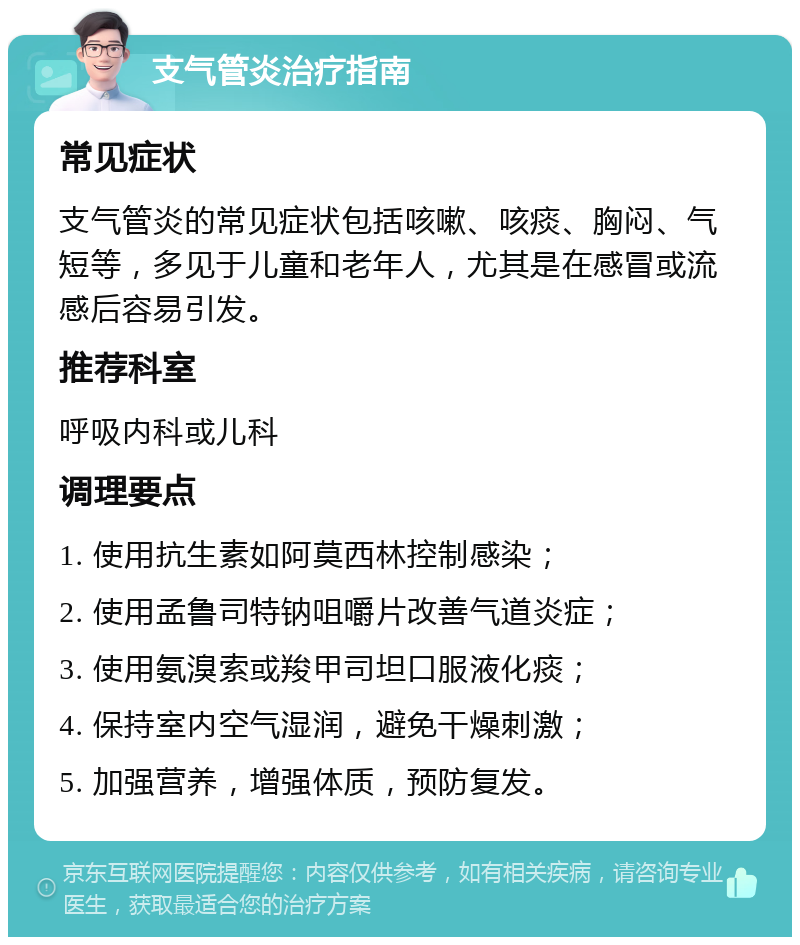 支气管炎治疗指南

常见症状

支气管炎的常见症状包括咳嗽、咳痰、胸闷、气短等，多见于儿童和老年人，尤其是在感冒或流感后容易引发。

推荐科室

呼吸内科或儿科

调理要点

1. 使用抗生素如阿莫西林控制感染；

2. 使用孟鲁司特钠咀嚼片改善气道炎症；

3. 使用氨溴索或羧甲司坦口服液化痰；

4. 保持室内空气湿润，避免干燥刺激；

5. 加强营养，增强体质，预防复发。

京东互联网医院提醒您：内容仅供参考，如有相关疾病，请咨询专业医生，获取最适合您的治疗方案